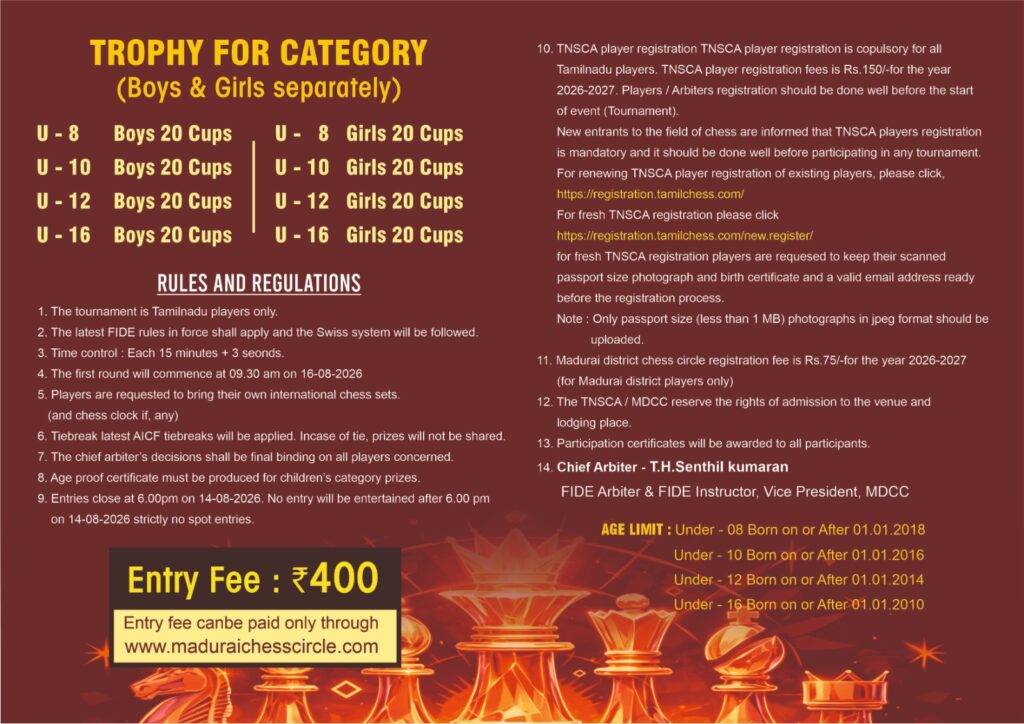 TROPHY FOR CATEGORY
(Boys & Girls separately)

U - 8 Boys 20 Cups
U - 10 Boys 20 Cups
U - 12 Boys 20 Cups
U - 16 Boys 20 Cups

U - 8 Girls 20 Cups
U - 10 Girls 20 Cups
U - 12 Girls 20 Cups
U - 16 Girls 20 Cups

RULES AND REGULATIONS

1. The tournament is Tamilnadu players only.
2. The latest FIDE rules in force shall apply and the Swiss system will be followed.
3. Time control : Each 15 minutes + 3 seonds.
4. The first round will commence at 09.30 am on 16-08-2026
5. Players are requested to bring their own international chess sets. (and chess clock if, any)
6. Tiebreak latest AICF tiebreaks will be applied. Incase of tie, prizes will not be shared.
7. The chief arbiter's decisions shall be final binding on all players concerned.
8. Age proof certificate must be produced for children's category prizes.
9. Entries close at 6.00pm on 14-08-2026. No entry will be entertained after 6.00 pm on 14-08-2026 strictly no spot entries.

Entry Fee : ₹400

Entry fee canbe paid only through www.maduraichesscircle.com

10. TNSCA player registration TNSCA player registration is copulsory for all Tamilnadu players. TNSCA player registration fees is Rs.150/-for the year 2026-2027. Players / Arbiters registration should be done well before the start of event (Tournament).
New entrants to the field of chess are informed that TNSCA players registration is mandatory and it should be done well before participating in any tournament.
For renewing TNSCA player registration of existing players, please click, https://registration.tamilchess.com/
For fresh TNSCA registration please click https://registration.tamilchess.com/new.register/
for fresh TNSCA registration players are requested to keep their scanned passport size photograph and birth certificate and a valid email address ready before the registration process.
Note : Only passport size (less than 1 MB) photographs in jpeg format should be uploaded.
11. Madurai district chess circle registration fee is Rs.75/-for the year 2026-2027 (for Madurai district players only)
12. The TNSCA / MDCC reserve the rights of admission to the venue and lodging place.
13. Participation certificates will be awarded to all participants.
14. Chief Arbiter - T.H.Senthil kumaran
FIDE Arbiter & FIDE Instructor, Vice President, MDCC

AGE LIMIT : Under - 08 Born on or After 01.01.2018
Under - 10 Born on or After 01.01.2016
Under - 12 Born on or After 01.01.2014
Under - 16 Born on or After 01.01.2010